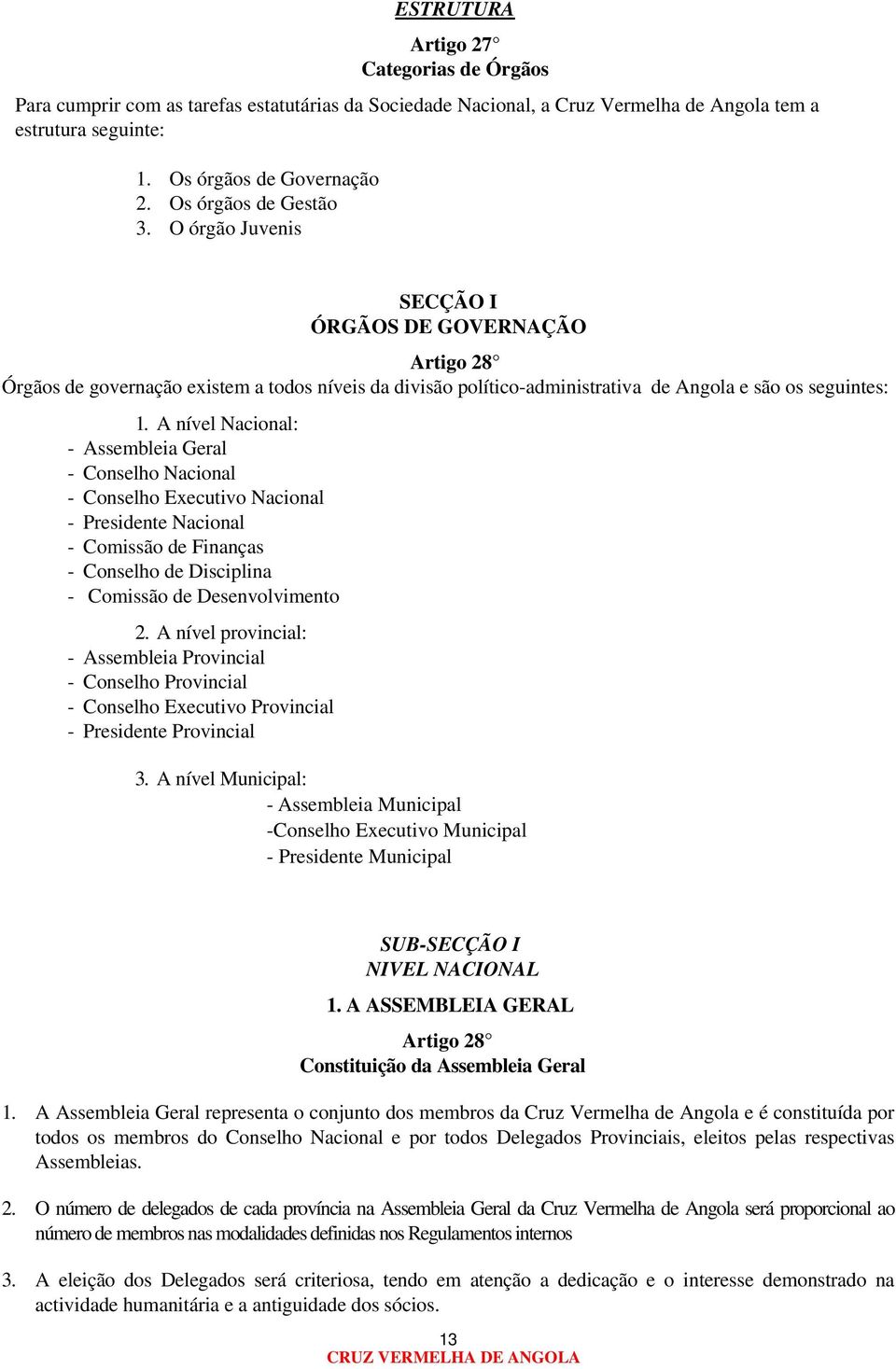 ESTRUTURA

Artigo 27°
Categorias de Órgãos

Para cumprir com as tarefas estatutárias da Sociedade Nacional, a Cruz Vermelha de Angola tem a estrutura seguinte:

1. Os órgãos de Governação
2. Os órgãos de Gestão
3. O órgão Juvenis

SECÇÃO I
ÓRGÃOS DE GOVERNAÇÃO

Artigo 28°
Órgãos de governação existem a todos níveis da divisão político-administrativa de Angola e são os seguintes:

1. A nível Nacional:
- Assembleia Geral
- Conselho Nacional
- Conselho Executivo Nacional
- Presidente Nacional
- Comissão de Finanças
- Conselho de Disciplina
- Comissão de Desenvolvimento

2. A nível provincial:
- Assembleia Provincial
- Conselho Provincial
- Conselho Executivo Provincial
- Presidente Provincial

3. A nível Municipal:
- Assembleia Municipal
-Conselho Executivo Municipal
- Presidente Municipal

SUB-SECÇÃO I
NIVEL NACIONAL

1. A ASSEMBLEIA GERAL

Artigo 28°
Constituição da Assembleia Geral

1. A Assembleia Geral representa o conjunto dos membros da Cruz Vermelha de Angola e é constituída por todos os membros do Conselho Nacional e por todos Delegados Provinciais, eleitos pelas respectivas Assembleias.

2. O número de delegados de cada província na Assembleia Geral da Cruz Vermelha de Angola será proporcional ao número de membros nas modalidades definidas nos Regulamentos internos

3. A eleição dos Delegados será criteriosa, tendo em atenção a dedicação e o interesse demonstrado na actividade humanitária e a antiguidade dos sócios.

13
CRUZ VERMELHA DE ANGOLA